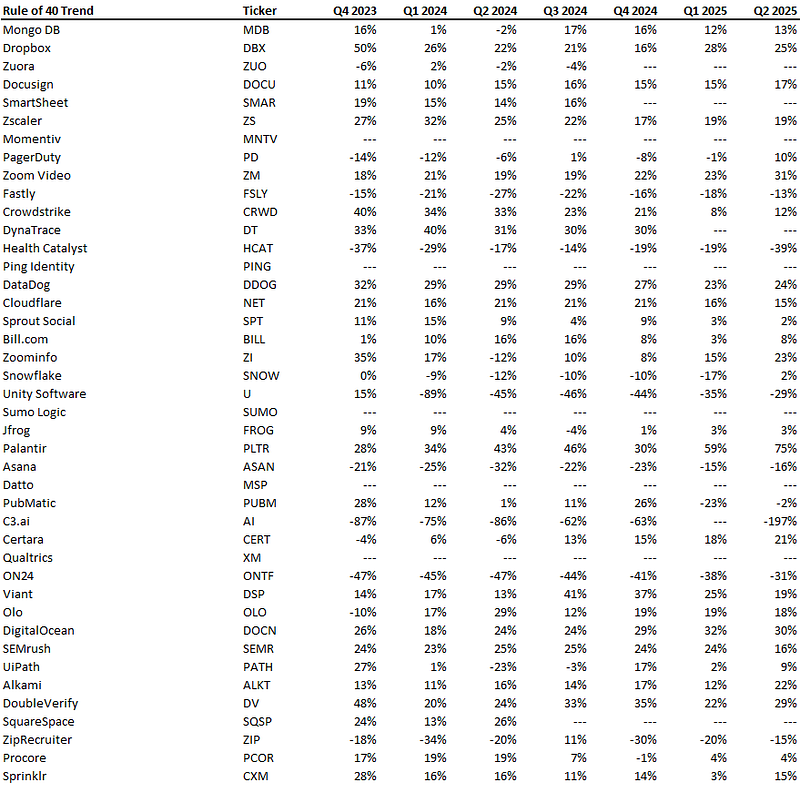 | Rule of 40 Trend | Ticker | Q4 2023 | Q1 2024 | Q2 2024 | Q3 2024 | Q4 2024 | Q1 2025 | Q2 2025 |
|---|---|---|---|---|---|---|---|---|
| Mongo DB | MDB | 16% | 1% | -2% | 17% | 16% | 12% | 13% |
| Dropbox | DBX | 50% | 26% | 22% | 21% | 16% | 28% | 25% |
| Zuora | ZUO | -6% | 2% | -2% | -4% | --- | --- | --- |
| Docusign | DOCU | 11% | 10% | 15% | 16% | 15% | 15% | 17% |
| SmartSheet | SMAR | 19% | 15% | 14% | 16% | --- | --- | --- |
| Zscaler | ZS | 27% | 32% | 25% | 22% | 17% | 19% | 19% |
| Momentiv | MNTV | --- | --- | --- | --- | --- | --- | --- |
| PagerDuty | PD | -14% | -12% | -6% | 1% | -8% | -1% | 10% |
| Zoom Video | ZM | 18% | 21% | 19% | 19% | 22% | 23% | 31% |
| Fastly | FSLY | -15% | -21% | -27% | -22% | -16% | -18% | -13% |
| Crowdstrike | CRWD | 40% | 34% | 33% | 23% | 21% | 8% | 12% |
| DynaTrace | DT | 33% | 40% | 31% | 30% | 30% | --- | --- |
| Health Catalyst | HCAT | -37% | -29% | -17% | -14% | -19% | -19% | -39% |
| Ping Identity | PING | --- | --- | --- | --- | --- | --- | --- |
| DataDog | DDOG | 32% | 29% | 29% | 29% | 27% | 23% | 24% |
| Cloudflare | NET | 21% | 16% | 21% | 21% | 21% | 16% | 15% |
| Sprout Social | SPT | 11% | 15% | 9% | 4% | 9% | 3% | 2% |
| Bill.com | BILL | 1% | 10% | 16% | 16% | 8% | 3% | 8% |
| Zoominfo | ZI | 35% | 17% | -12% | 10% | 8% | 15% | 23% |
| Snowflake | SNOW | 0% | -9% | -12% | -10% | -10% | -17% | 2% |
| Unity Software | U | 15% | -89% | -45% | -46% | -44% | -35% | -29% |
| Sumo Logic | SUMO | --- | --- | --- | --- | --- | --- | --- |
| Jfrog | FROG | 9% | 9% | 4% | -4% | 1% | 3% | 3% |
| Palantir | PLTR | 28% | 34% | 43% | 46% | 30% | 59% | 75% |
| Asana | ASAN | -21% | -25% | -32% | -22% | -23% | -15% | -16% |
| Datto | MSP | --- | --- | --- | --- | --- | --- | --- |
| PubMatic | PUBM | 28% | 12% | 1% | 11% | 26% | -23% | -2% |
| C3.ai | AI | -87% | -75% | -86% | -62% | -63% | --- | -197% |
| Certara | CERT | -4% | 6% | -6% | 13% | 15% | 18% | 21% |
| Qualtrics | XM | --- | --- | --- | --- | --- | --- | --- |
| ON24 | ONTF | -47% | -45% | -47% | -44% | -41% | -38% | -31% |
| Viant | DSP | 14% | 17% | 13% | 41% | 37% | 25% | 19% |
| Olo | OLO | -10% | 17% | 29% | 12% | 19% | 19% | 18% |
| DigitalOcean | DOCN | 26% | 18% | 24% | 24% | 29% | 32% | 30% |
| SEMrush | SEMR | 24% | 23% | 25% | 25% | 24% | 24% | 16% |
| UiPath | PATH | 27% | 1% | -23% | -3% | 17% | 2% | 9% |
| Alkami | ALKT | 13% | 11% | 16% | 14% | 17% | 12% | 22% |
| DoubleVerify | DV | 48% | 20% | 24% | 33% | 35% | 22% | 29% |
| SquareSpace | SQSP | 24% | 13% | 26% | --- | --- | --- | --- |
| ZipRecruiter | ZIP | -18% | -34% | -20% | 11% | -30% | -20% | -15% |
| Procore | PCOR | 17% | 19% | 19% | 7% | -1% | 4% | 4% |
| Sprinklr | CXM | 28% | 16% | 16% | 11% | 14% | 3% | 15% |